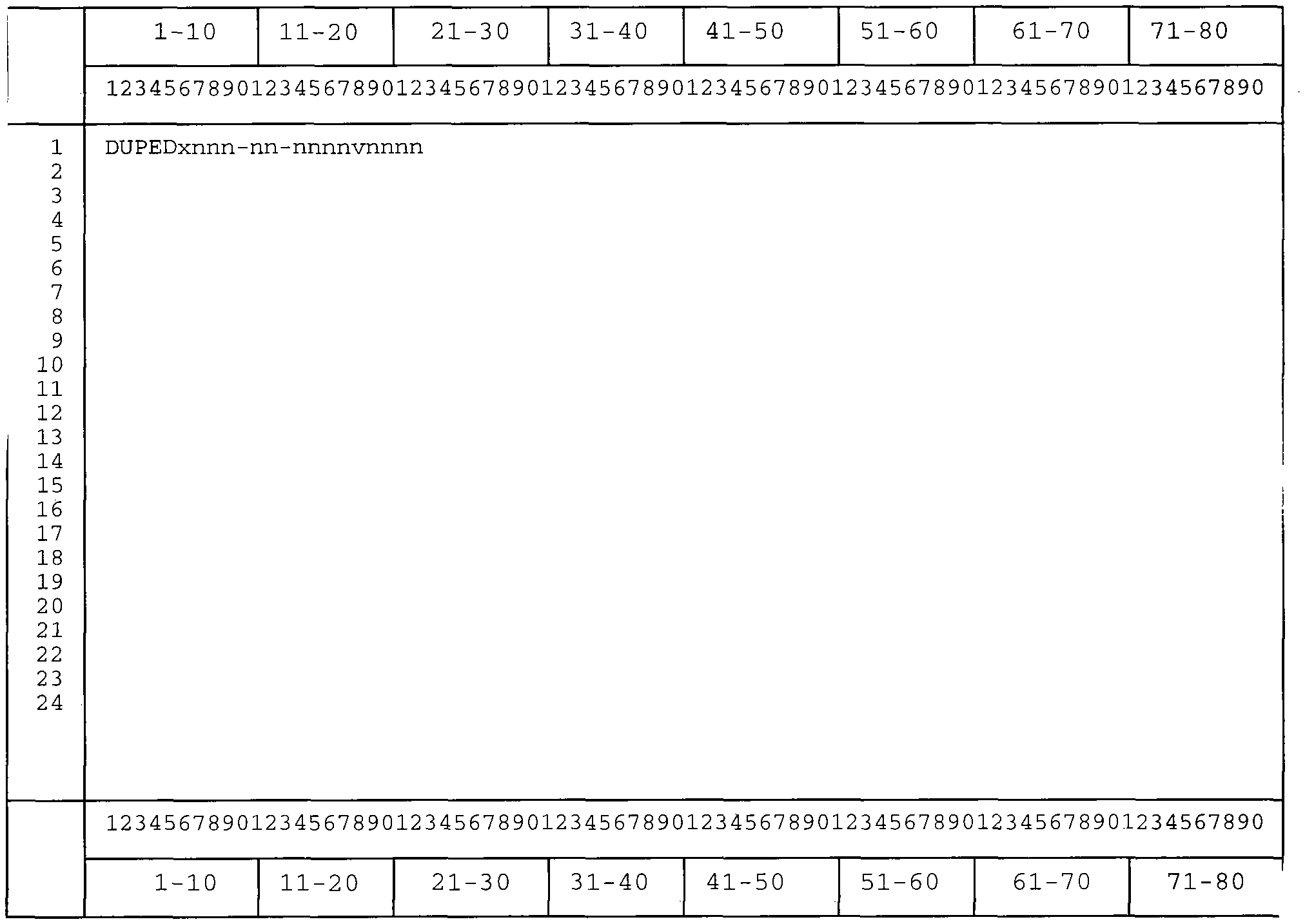 1-10 11-20 21-30 31-40 41-50 51-60 61-70 71-80

12345678901234567890123456789012345678901234567890123456789012345678901234567890

1
2
3
4
5
6
7
8
9
10
11
12
13
14
15
16
17
18
19
20
21
22
23
24

DUPEDxnnn-nn-nnnnvnnnn

12345678901234567890123456789012345678901234567890123456789012345678901234567890

1-10 11-20 21-30 31-40 41-50 51-60 61-70 71-80